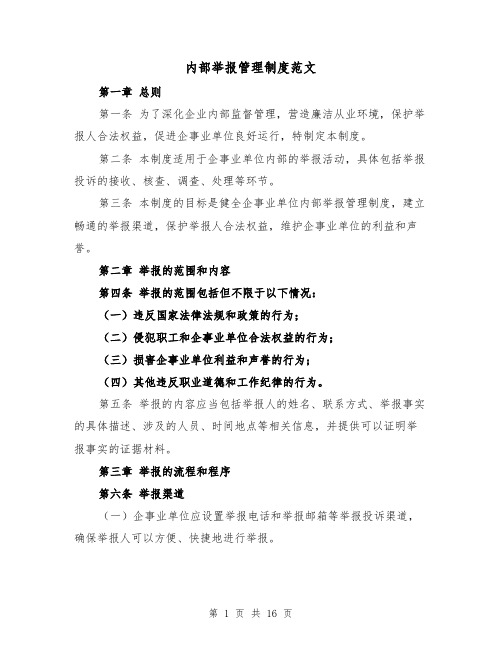 内部举报管理制度范文

第一章 总则

第一条 为了深化企业内部监督管理，营造廉洁从业环境，保护举报人合法权益，促进企事业单位良好运行，特制定本制度。

第二条 本制度适用于企事业单位内部的举报活动，具体包括举报投诉的接收、核查、调查、处理等环节。

第三条 本制度的目标是健全企事业单位内部举报管理制度，建立畅通的举报渠道，保护举报人合法权益，维护企事业单位的利益和声誉。

第二章 举报的范围和内容

第四条 举报的范围包括但不限于以下情况：

（一）违反国家法律法规和政策的行为；

（二）侵犯职工和企事业单位合法权益的行为；

（三）损害企事业单位利益和声誉的行为；

（四）其他违反职业道德和工作纪律的行为。

第五条 举报的内容应当包括举报人的姓名、联系方式、举报事实的具体描述、涉及的人员、时间地点等相关信息，并提供可以证明举报事实的证据材料。

第三章 举报的流程和程序

第六条 举报渠道

（一）企事业单位应设置举报电话和举报邮箱等举报投诉渠道，确保举报人可以方便、快捷地进行举报。

第 1 页 共 16 页